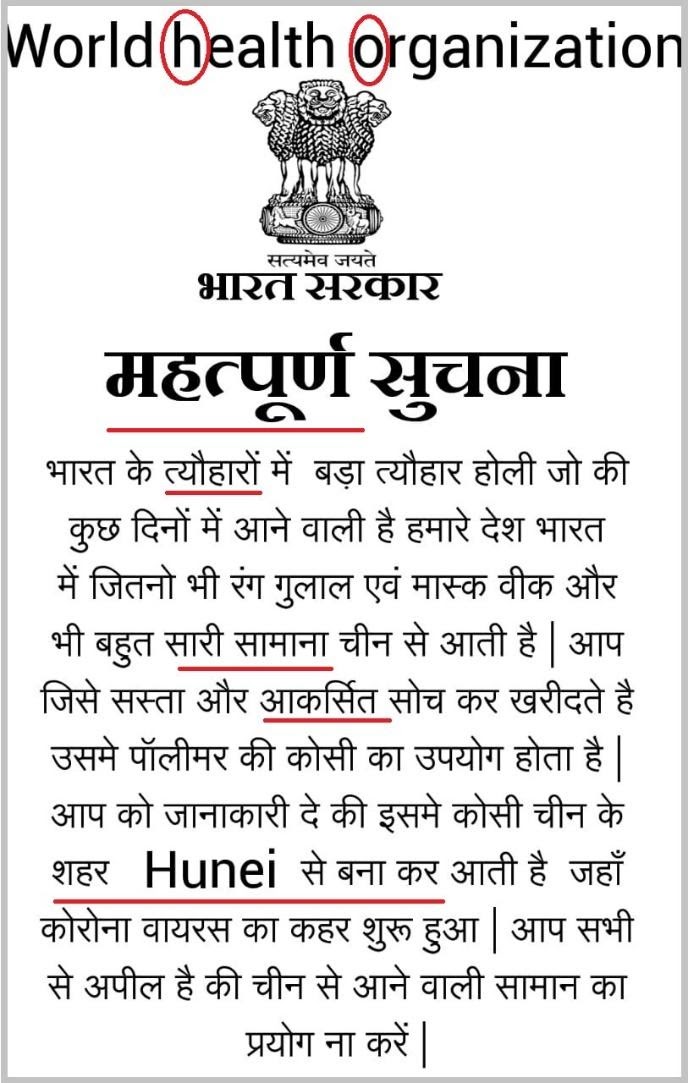 World health organization

सत्यमेव जयते
भारत सरकार

महत्पूर्ण सुचना

भारत के त्यौहारों में बड़ा त्यौहार होली जो की कुछ दिनों में आने वाली है हमारे देश भारत में जितनो भी रंग गुलाल एवं मास्क वीक और भी बहुत सारी सामाना चीन से आती है | आप जिसे सस्ता और आकर्सित सोच कर खरीदते है उसमे पॉलीमर की कोसी का उपयोग होता है | आप को जानाकारी दे की इसमे कोसी चीन के शहर Hunei से बना कर आती है जहाँ कोरोना वायरस का कहर शुरू हुआ | आप सभी से अपील है की चीन से आने वाली सामान का प्रयोग ना करें |